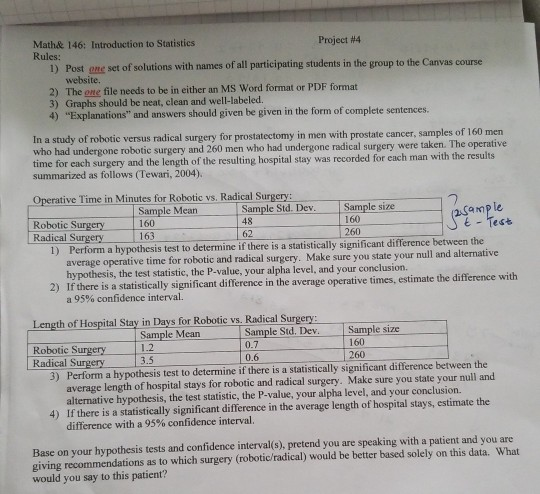 Math& 146: Introduction to Statistics

Project #4

Rules:

1) Post one set of solutions with names of all participating students in the group to the Canvas course website.
2) The one file needs to be in either an MS Word format or PDF format
3) Graphs should be neat, clean and well-labeled.
4) "Explanations" and answers should given be given in the form of complete sentences.

In a study of robotic versus radical surgery for prostatectomy in men with prostate cancer, samples of 160 men who had undergone robotic surgery and 260 men who had undergone radical surgery were taken. The operative time for each surgery and the length of the resulting hospital stay was recorded for each man with the results summarized as follows (Tewari, 2004).

Operative Time in Minutes for Robotic vs. Radical Surgery:

| | Sample Mean | Sample Std. Dev. | Sample size |
|---|---|---|---|
| Robotic Surgery | 160 | 48 | 160 |
| Radical Surgery | 163 | 62 | 260 |

2 sample t - Test

1) Perform a hypothesis test to determine if there is a statistically significant difference between the average operative time for robotic and radical surgery. Make sure you state your null and alternative hypothesis, the test statistic, the P-value, your alpha level, and your conclusion.
2) If there is a statistically significant difference in the average operative times, estimate the difference with a 95% confidence interval.

Length of Hospital Stay in Days for Robotic vs. Radical Surgery:

| | Sample Mean | Sample Std. Dev. | Sample size |
|---|---|---|---|
| Robotic Surgery | 1.2 | 0.7 | 160 |
| Radical Surgery | 3.5 | 0.6 | 260 |

3) Perform a hypothesis test to determine if there is a statistically significant difference between the average length of hospital stays for robotic and radical surgery. Make sure you state your null and alternative hypothesis, the test statistic, the P-value, your alpha level, and your conclusion.
4) If there is a statistically significant difference in the average length of hospital stays, estimate the difference with a 95% confidence interval.

Base on your hypothesis tests and confidence interval(s), pretend you are speaking with a patient and you are giving recommendations as to which surgery (robotic/radical) would be better based solely on this data. What would you say to this patient?